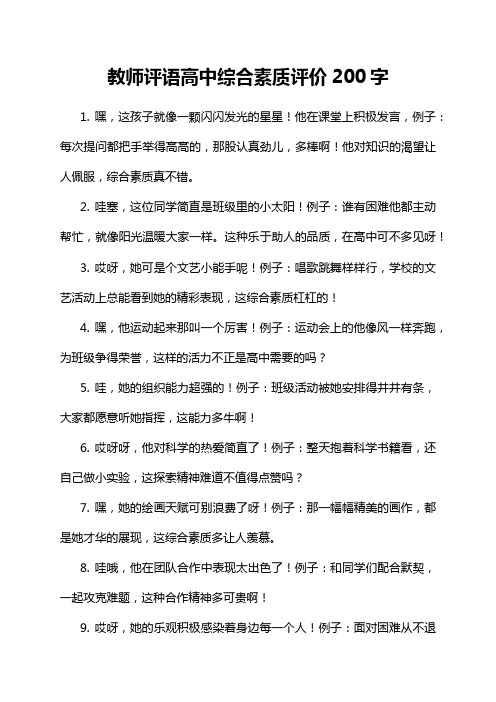 教师评语高中综合素质评价 200 字

1. 嘿，这孩子就像一颗闪闪发光的星星！他在课堂上积极发言，例子：每次提问都把手举得高高的，那股认真劲儿，多棒啊！他对知识的渴望让人佩服，综合素质真不错。

2. 哇塞，这位同学简直是班级里的小太阳！例子：谁有困难他都主动帮忙，就像阳光温暖大家一样。这种乐于助人的品质，在高中可不多见呀！

3. 哎呀，她可是个文艺小能手呢！例子：唱歌跳舞样样行，学校的文艺活动上总能看到她的精彩表现，这综合素质杠杠的！

4. 嘿，他运动起来那叫一个厉害！例子：运动会上的他像风一样奔跑，为班级争得荣誉，这样的活力不正是高中需要的吗？

5. 哇，她的组织能力超强的！例子：班级活动被她安排得井井有条，大家都愿意听她指挥，这能力多牛啊！

6. 哎呀呀，他对科学的热爱简直了！例子：整天抱着科学书籍看，还自己做小实验，这探索精神难道不值得点赞吗？

7. 嘿，她的绘画天赋可别浪费了呀！例子：那一幅幅精美的画作，都是她才华的展现，这综合素质多让人羡慕。

8. 哇哦，他在团队合作中表现太出色了！例子：和同学们配合默契，一起攻克难题，这种合作精神多可贵啊！

9. 哎呀，她的乐观积极感染着身边每一个人！例子：面对困难从不退